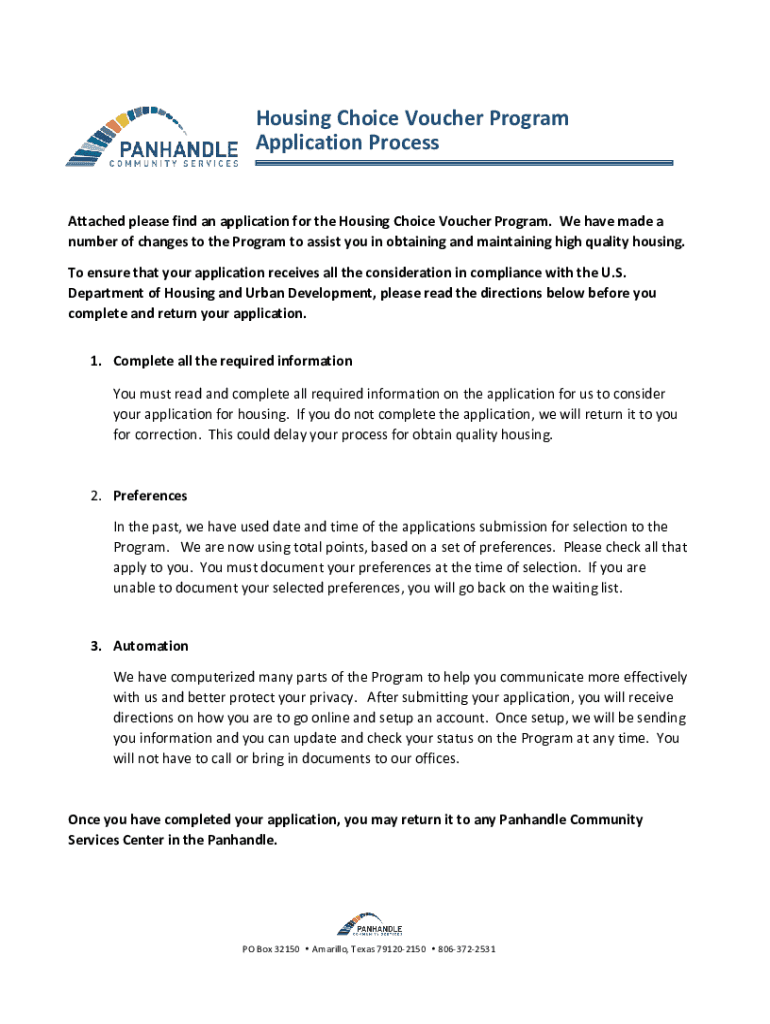 PANHANDLE
COMMUNITY SERVICES

Housing Choice Voucher Program
Application Process

Attached please find an application for the Housing Choice Voucher Program. We have made a number of changes to the Program to assist you in obtaining and maintaining high quality housing.

To ensure that your application receives all the consideration in compliance with the U.S. Department of Housing and Urban Development, please read the directions below before you complete and return your application.

1. Complete all the required information

You must read and complete all required information on the application for us to consider your application for housing. If you do not complete the application, we will return it to you for correction. This could delay your process for obtain quality housing.

2. Preferences

In the past, we have used date and time of the applications submission for selection to the Program. We are now using total points, based on a set of preferences. Please check all that apply to you. You must document your preferences at the time of selection. If you are unable to document your selected preferences, you will go back on the waiting list.

3. Automation

We have computerized many parts of the Program to help you communicate more effectively with us and better protect your privacy. After submitting your application, you will receive directions on how you are to go online and setup an account. Once setup, we will be sending you information and you can update and check your status on the Program at any time. You will not have to call or bring in documents to our offices.

Once you have completed your application, you may return it to any Panhandle Community Services Center in the Panhandle.

PANHANDLE
COMMUNITY SERVICES

PO Box 32150 • Amarillo, Texas 79120-2150 • 806-372-2531